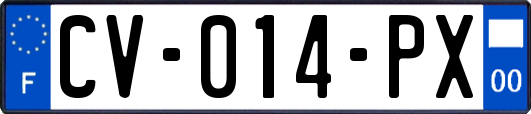 F
CV-014-PX
00